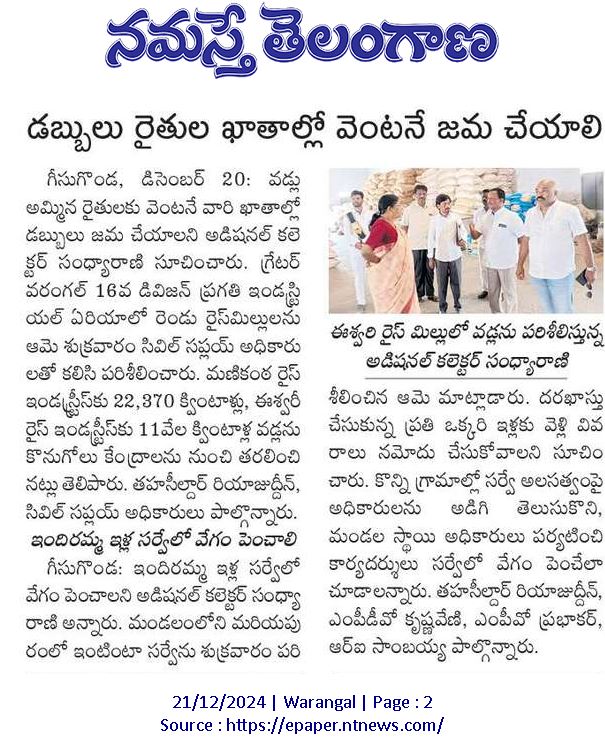 నమస్తే తెలంగాణ

డబ్బులు రైతుల ఖాతాల్లో వెంటనే జమ చేయాలి

గీసుగొండ, డిసెంబర్ 20: వడ్లు అమ్మిన రైతులకు వెంటనే వారి ఖాతాల్లో డబ్బులు జమ చేయాలని అడిషనల్ కలెక్టర్ సంధ్యారాణి సూచించారు. గ్రేటర్ వరంగల్ 16వ డివిజన్ ప్రగతి ఇండస్ట్రియల్ ఏరియాలో రెండు రైస్‌మిల్లులను ఆమె శుక్రవారం సివిల్ సప్లయ్ అధికారులతో కలిసి పరిశీలించారు. మణికంఠ రైస్ ఇండస్ట్రీస్‌కు 22,370 క్వింటాళ్లు, ఈశ్వరీ రైస్ ఇండస్ట్రీస్‌కు 11వేల క్వింటాళ్ల వడ్లను కొనుగోలు కేంద్రాలను నుంచి తరలించినట్లు తెలిపారు. తహసీల్దార్ రియాజుద్దీన్, సివిల్ సప్లయ్ అధికారులు పాల్గొన్నారు.

ఇందిరమ్మ ఇళ్ల సర్వేలో వేగం పెంచాలి

గీసుగొండ: ఇందిరమ్మ ఇళ్ల సర్వేలో వేగం పెంచాలని అడిషనల్ కలెక్టర్ సంధ్యారాణి అన్నారు. మండలంలోని మరియపురంలో ఇంటింటా సర్వేను శుక్రవారం పరిశీలించిన ఆమె మాట్లాడారు. దరఖాస్తు చేసుకున్న ప్రతి ఒక్కరి ఇళ్లకు వెళ్లి వివరాలు నమోదు చేసుకోవాలని సూచించారు. కొన్ని గ్రామాల్లో సర్వే అలసత్వంపై అధికారులను అడిగి తెలుసుకొని, మండల స్థాయి అధికారులు పర్యటించి కార్యదర్శులు సర్వేలో వేగం పెంచేలా చూడాలన్నారు. తహసీల్దార్ రియాజుద్దీన్, ఎంపీడీవో కృష్ణవేణి, ఎంపీవో ప్రభాకర్, ఆర్ఐ సాంబయ్య పాల్గొన్నారు.

ఈశ్వరి రైస్ మిల్లులో వడ్లను పరిశీలిస్తున్న అడిషనల్ కలెక్టర్ సంధ్యారాణి

21/12/2024 | Warangal | Page : 2
Source : https://epaper.ntnews.com/